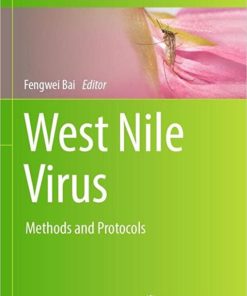 Fengwei Bai Editor

West Nile Virus

Methods and Protocols